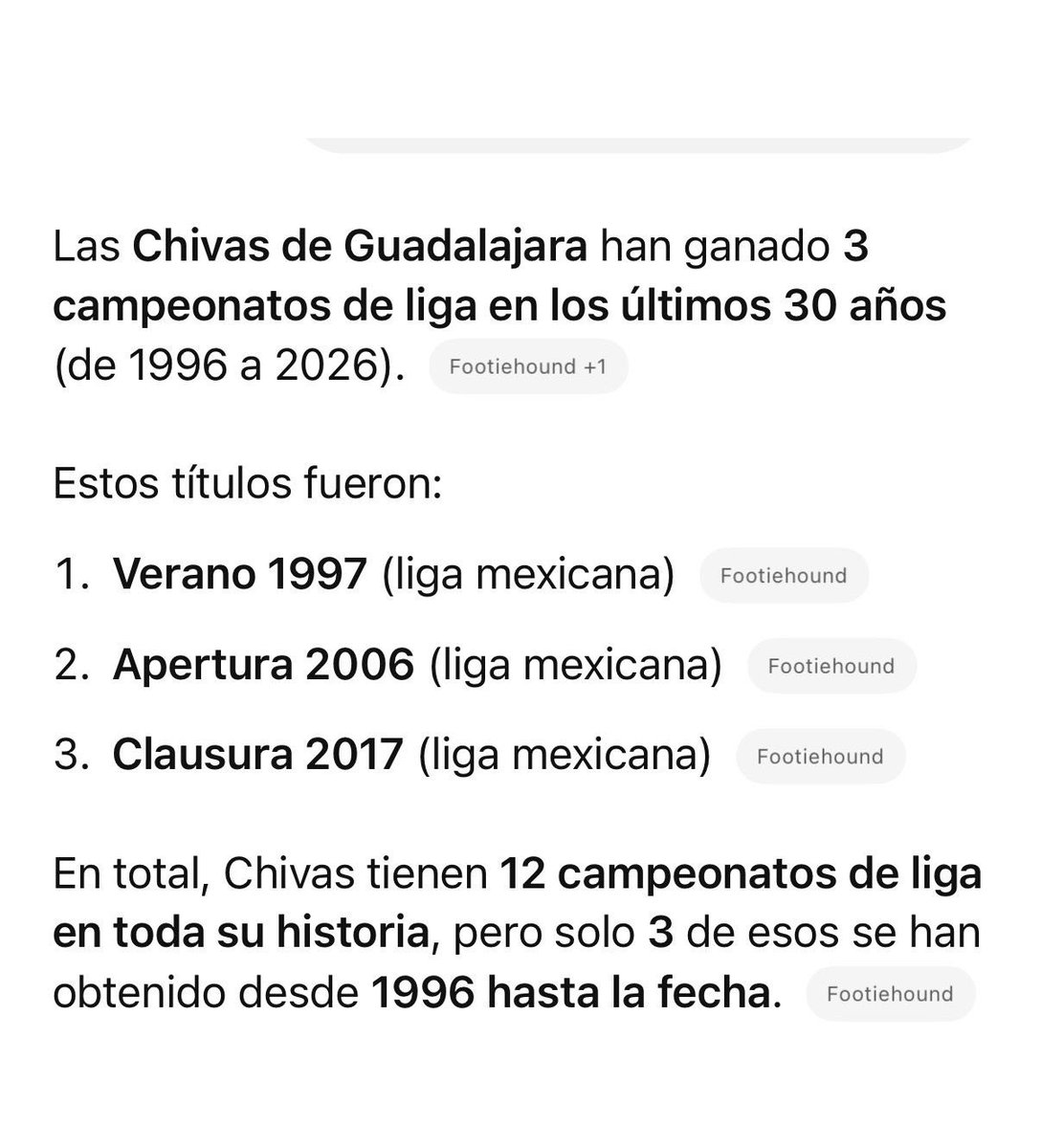 Las Chivas de Guadalajara han ganado 3 campeonatos de liga en los últimos 30 años (de 1996 a 2026). Footiehound +1

Estos títulos fueron:

1. Verano 1997 (liga mexicana) Footiehound
2. Apertura 2006 (liga mexicana) Footiehound
3. Clausura 2017 (liga mexicana) Footiehound

En total, Chivas tienen 12 campeonatos de liga en toda su historia, pero solo 3 de esos se han obtenido desde 1996 hasta la fecha. Footiehound